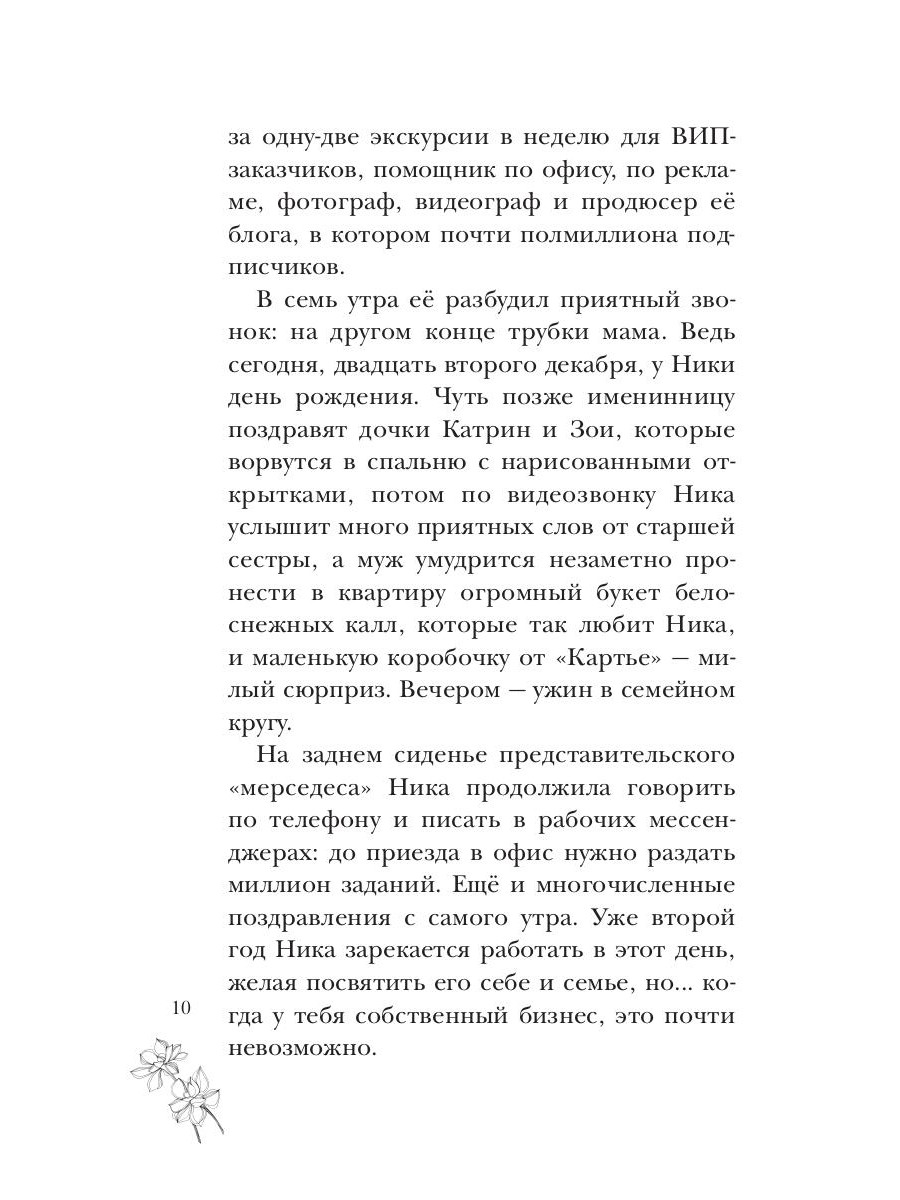 за одну-две экскурсии в неделю для ВИП-заказчиков, помощник по офису, по рекламе, фотограф, видеограф и продюсер её блога, в котором почти полмиллиона подписчиков.

В семь утра её разбудил приятный звонок: на другом конце трубки мама. Ведь сегодня, двадцать второго декабря, у Ники день рождения. Чуть позже именинницу поздравят дочки Катрин и Зои, которые ворвутся в спальню с нарисованными открытками, потом по видеозвонку Ника услышит много приятных слов от старшей сестры, а муж умудрится незаметно пронести в квартиру огромный букет белоснежных калл, которые так любит Ника, и маленькую коробочку от «Картье» — милый сюрприз. Вечером — ужин в семейном кругу.

На заднем сиденье представительского «мерседеса» Ника продолжила говорить по телефону и писать в рабочих мессенджерах: до приезда в офис нужно раздать миллион заданий. Ещё и многочисленные поздравления с самого утра. Уже второй год Ника зарекается работать в этот день, желая посвятить его себе и семье, но... когда у тебя собственный бизнес, это почти невозможно.

10